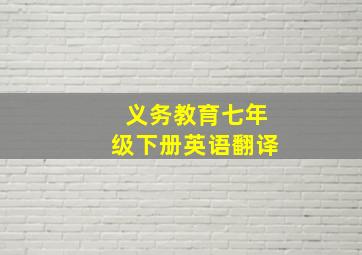 义务教育七年级下册英语翻译